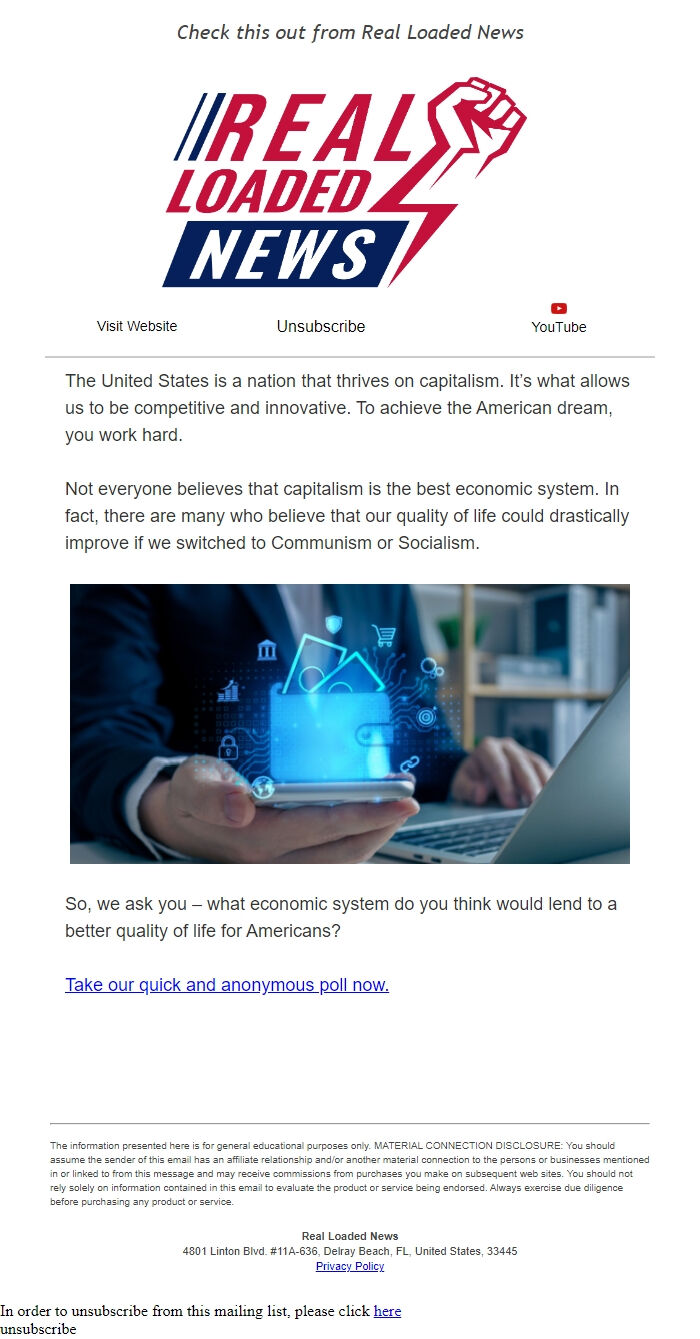 Check this out from Real Loaded News

REAL LOADED NEWS

Visit Website Unsubscribe YouTube

The United States is a nation that thrives on capitalism. It's what allows us to be competitive and innovative. To achieve the American dream, you work hard.

Not everyone believes that capitalism is the best economic system. In fact, there are many who believe that our quality of life could drastically improve if we switched to Communism or Socialism.

So, we ask you – what economic system do you think would lend to a better quality of life for Americans?

Take our quick and anonymous poll now.

The information presented here is for general educational purposes only. MATERIAL CONNECTION DISCLOSURE: You should assume the sender of this email has an affiliate relationship and/or another material connection to the persons or businesses mentioned in or linked to from this message and may receive commissions from purchases you make on subsequent web sites. You should not rely solely on information contained in this email to evaluate the product or service being endorsed. Always exercise due diligence before purchasing any product or service.

Real Loaded News
4801 Linton Blvd. #11A-636, Delray Beach, FL, United States, 33445
Privacy Policy

In order to unsubscribe from this mailing list, please click here
unsubscribe